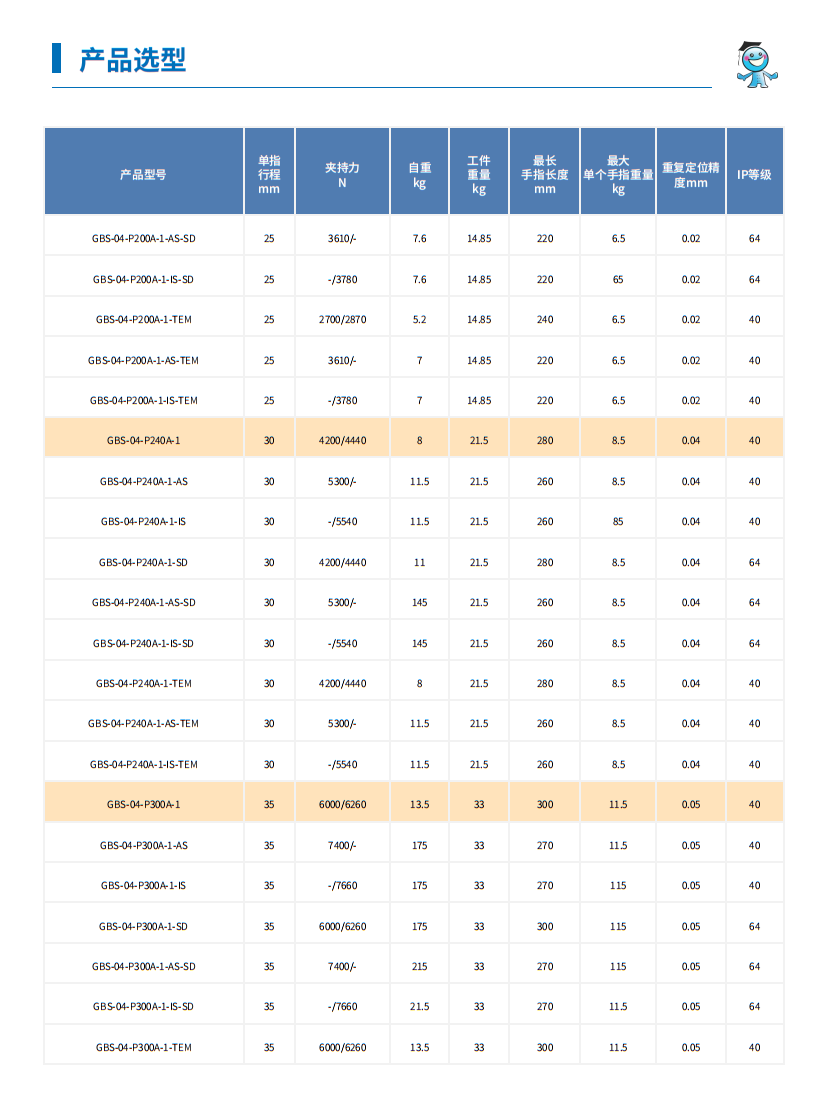 产品选型

| 产品型号 | 单指行程 mm | 夹持力 N | 自重 kg | 工件重量 kg | 最长手指长度 mm | 最大单个手指重量 kg | 重复定位精度mm | IP等级 |
|---|---|---|---|---|---|---|---|---|
| GBS-04-P200A-1-AS-SD | 25 | 3610/- | 7.6 | 14.85 | 220 | 6.5 | 0.02 | 64 |
| GBS-04-P200A-1-IS-SD | 25 | -/3780 | 7.6 | 14.85 | 220 | 65 | 0.02 | 64 |
| GBS-04-P200A-1-TEM | 25 | 2700/2870 | 5.2 | 14.85 | 240 | 6.5 | 0.02 | 40 |
| GBS-04-P200A-1-AS-TEM | 25 | 3610/- | 7 | 14.85 | 220 | 6.5 | 0.02 | 40 |
| GBS-04-P200A-1-IS-TEM | 25 | -/3780 | 7 | 14.85 | 220 | 6.5 | 0.02 | 40 |
| GBS-04-P240A-1 | 30 | 4200/4440 | 8 | 21.5 | 280 | 8.5 | 0.04 | 40 |
| GBS-04-P240A-1-AS | 30 | 5300/- | 11.5 | 21.5 | 260 | 8.5 | 0.04 | 40 |
| GBS-04-P240A-1-IS | 30 | -/5540 | 11.5 | 21.5 | 260 | 85 | 0.04 | 40 |
| GBS-04-P240A-1-SD | 30 | 4200/4440 | 11 | 21.5 | 280 | 8.5 | 0.04 | 64 |
| GBS-04-P240A-1-AS-SD | 30 | 5300/- | 145 | 21.5 | 260 | 8.5 | 0.04 | 64 |
| GBS-04-P240A-1-IS-SD | 30 | -/5540 | 145 | 21.5 | 260 | 8.5 | 0.04 | 64 |
| GBS-04-P240A-1-TEM | 30 | 4200/4440 | 8 | 21.5 | 280 | 8.5 | 0.04 | 40 |
| GBS-04-P240A-1-AS-TEM | 30 | 5300/- | 11.5 | 21.5 | 260 | 8.5 | 0.04 | 40 |
| GBS-04-P240A-1-IS-TEM | 30 | -/5540 | 11.5 | 21.5 | 260 | 8.5 | 0.04 | 40 |
| GBS-04-P300A-1 | 35 | 6000/6260 | 13.5 | 33 | 300 | 11.5 | 0.05 | 40 |
| GBS-04-P300A-1-AS | 35 | 7400/- | 175 | 33 | 270 | 11.5 | 0.05 | 40 |
| GBS-04-P300A-1-IS | 35 | -/7660 | 175 | 33 | 270 | 115 | 0.05 | 40 |
| GBS-04-P300A-1-SD | 35 | 6000/6260 | 175 | 33 | 300 | 115 | 0.05 | 64 |
| GBS-04-P300A-1-AS-SD | 35 | 7400/- | 215 | 33 | 270 | 115 | 0.05 | 64 |
| GBS-04-P300A-1-IS-SD | 35 | -/7660 | 21.5 | 33 | 270 | 11.5 | 0.05 | 64 |
| GBS-04-P300A-1-TEM | 35 | 6000/6260 | 13.5 | 33 | 300 | 11.5 | 0.05 | 40 |